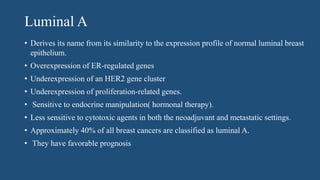 Luminal A

• Derives its name from its similarity to the expression profile of normal luminal breast epithelium.
• Overexpression of ER-regulated genes
• Underexpression of an HER2 gene cluster
• Underexpression of proliferation-related genes.
• Sensitive to endocrine manipulation( hormonal therapy).
• Less sensitive to cytotoxic agents in both the neoadjuvant and metastatic settings.
• Approximately 40% of all breast cancers are classified as luminal A.
• They have favorable prognosis